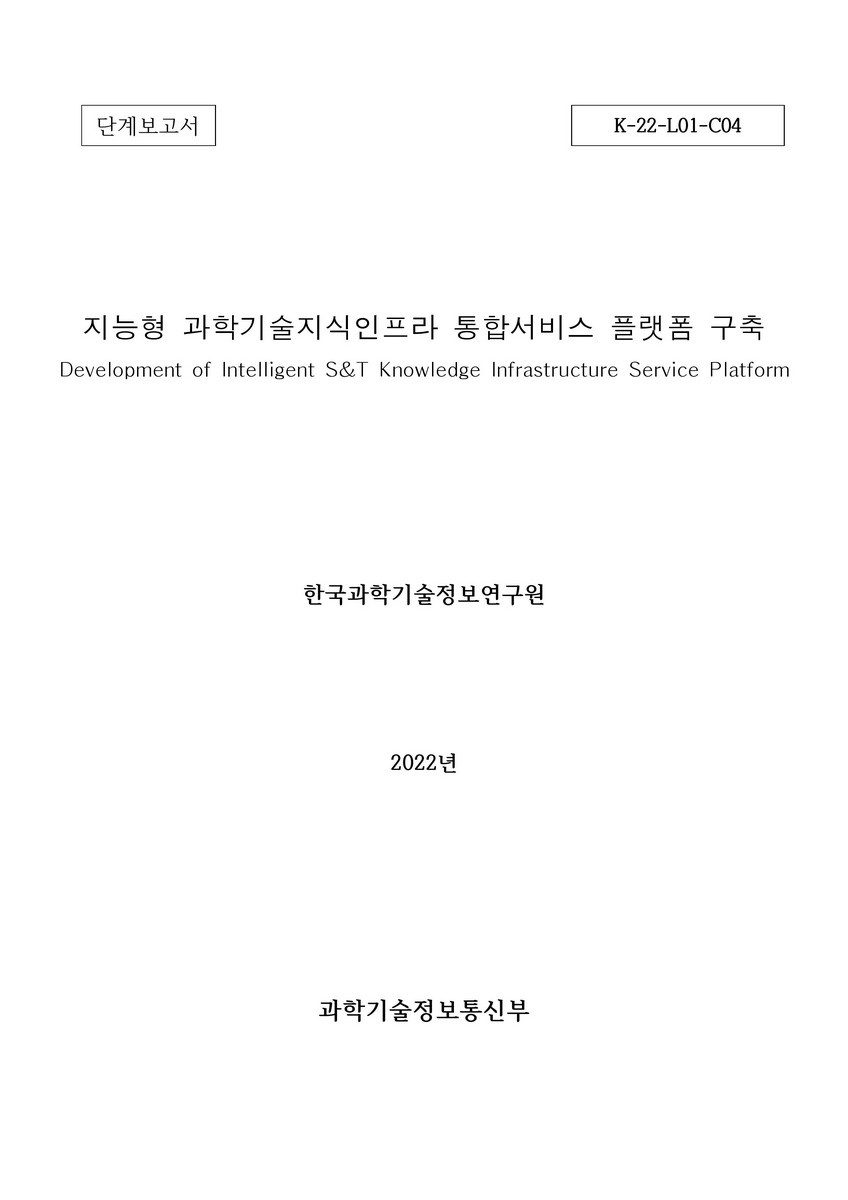 단계보고서

K-22-L01-C04

지능형 과학기술지식인프라 통합서비스 플랫폼 구축
Development of Intelligent S&T Knowledge Infrastructure Service Platform

한국과학기술정보연구원

2022년

과학기술정보통신부